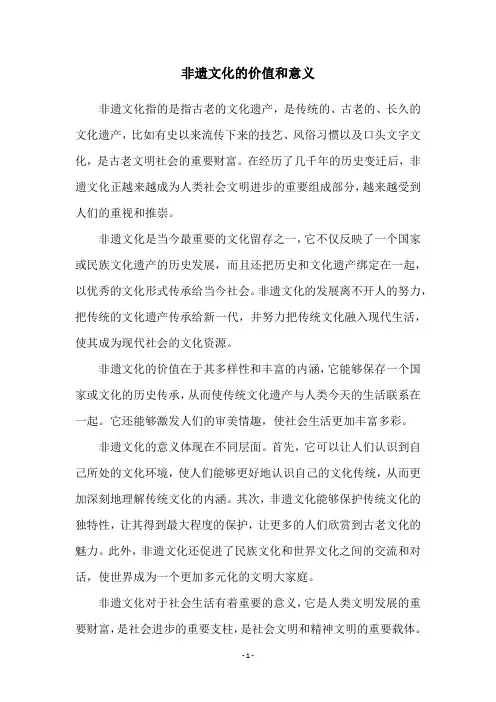 非遗文化的价值和意义

非遗文化指的是指古老的文化遗产，是传统的、古老的、长久的文化遗产，比如有史以来流传下来的技艺、风俗习惯以及口头文字文化，是古老文明社会的重要财富。在经历了几千年的历史变迁后，非遗文化正越来越成为人类社会文明进步的重要组成部分，越来越受到人们的重视和推崇。

非遗文化是当今最重要的文化留存之一，它不仅反映了一个国家或民族文化遗产的历史发展，而且还把历史和文化遗产绑定在一起，以优秀的文化形式传承给当今社会。非遗文化的发展离不开人的努力，把传统的文化遗产传承给新一代，并努力把传统文化融入现代生活，使其成为现代社会的文化资源。

非遗文化的价值在于其多样性和丰富的内涵，它能够保存一个国家或文化的历史传承，从而使传统文化遗产与人类今天的生活联系在一起。它还能够激发人们的审美情趣，使社会生活更加丰富多彩。

非遗文化的意义体现在不同层面。首先，它可以让人们认识到自己所处的文化环境，使人们能够更好地认识自己的文化传统，从而更加深刻地理解传统文化的内涵。其次，非遗文化能够保护传统文化的独特性，让其得到最大程度的保护，让更多的人们欣赏到古老文化的魅力。此外，非遗文化还促进了民族文化和世界文化之间的交流和对话，使世界成为一个更加多元化的文明大家庭。

非遗文化对于社会生活有着重要的意义，它是人类文明发展的重要财富，是社会进步的重要支柱，是社会文明和精神文明的重要载体。

- 1 -